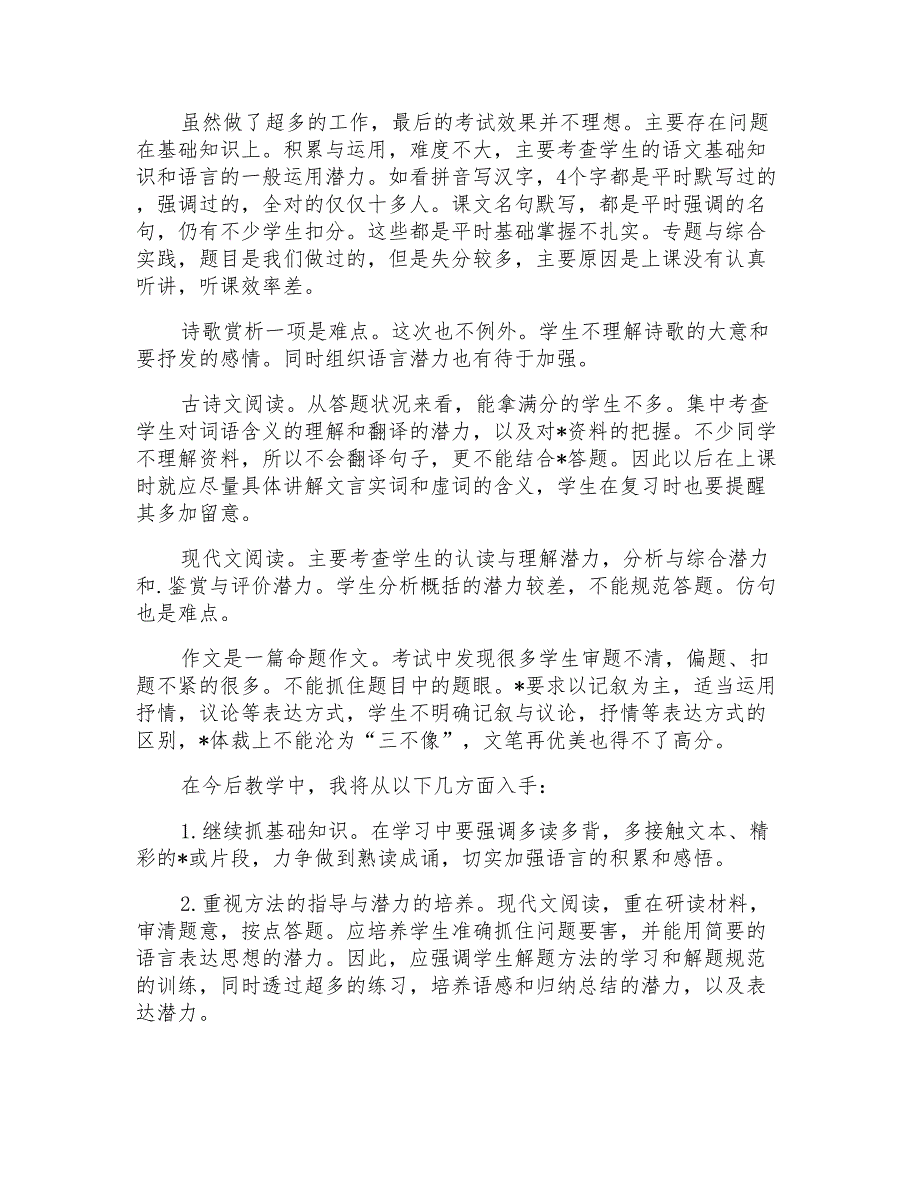 虽然做了超多的工作，最后的考试效果并不理想。主要存在问题在基础知识上。积累与运用，难度不大，主要考查学生的语文基础知识和语言的一般运用潜力。如看拼音写汉字，4个字都是平时默写过的，强调过的，全对的仅仅十多人。课文名句默写，都是平时强调的名句，仍有不少学生扣分。这些都是平时基础掌握不扎实。专题与综合实践，题目是我们做过的，但是失分较多，主要原因是上课没有认真听讲，听课效率差。

诗歌赏析一项是难点。这次也不例外。学生不理解诗歌的大意和要抒发的感情。同时组织语言潜力也有待于加强。

古诗文阅读。从答题状况来看，能拿满分的学生不多。集中考查学生对词语含义的理解和翻译的潜力，以及对*资料的把握。不少同学不理解资料，所以不会翻译句子，更不能结合*答题。因此以后在上课时就应尽量具体讲解文言实词和虚词的含义，学生在复习时也要提醒其多加留意。

现代文阅读。主要考查学生的认读与理解潜力，分析与综合潜力和.鉴赏与评价潜力。学生分析概括的潜力较差，不能规范答题。仿句也是难点。

作文是一篇命题作文。考试中发现很多学生审题不清，偏题、扣题不紧的很多。不能抓住题目中的题眼。*要求以记叙为主，适当运用抒情，议论等表达方式，学生不明确记叙与议论，抒情等表达方式的区别，*体裁上不能沦为“三不像”，文笔再优美也得不了高分。

在今后教学中，我将从以下几方面入手：

1.继续抓基础知识。在学习中要强调多读多背，多接触文本、精彩的*或片段，力争做到熟读成诵，切实加强语言的积累和感悟。

2.重视方法的指导与潜力的培养。现代文阅读，重在研读材料，审清题意，按点答题。应培养学生准确抓住问题要害，并能用简要的语言表达思想的潜力。因此，应强调学生解题方法的学习和解题规范的训练，同时透过超多的练习，培养语感和归纳总结的潜力，以及表达潜力。